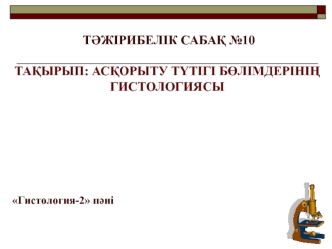 ТӘЖІРИБЕЛІК САБАҚ №10

ТАҚЫРЫП: АСҚОРЫТУ ТҮТІГІ БӨЛІМДЕРІНІҢ ГИСТОЛОГИЯСЫ

«Гистология-2» пәні